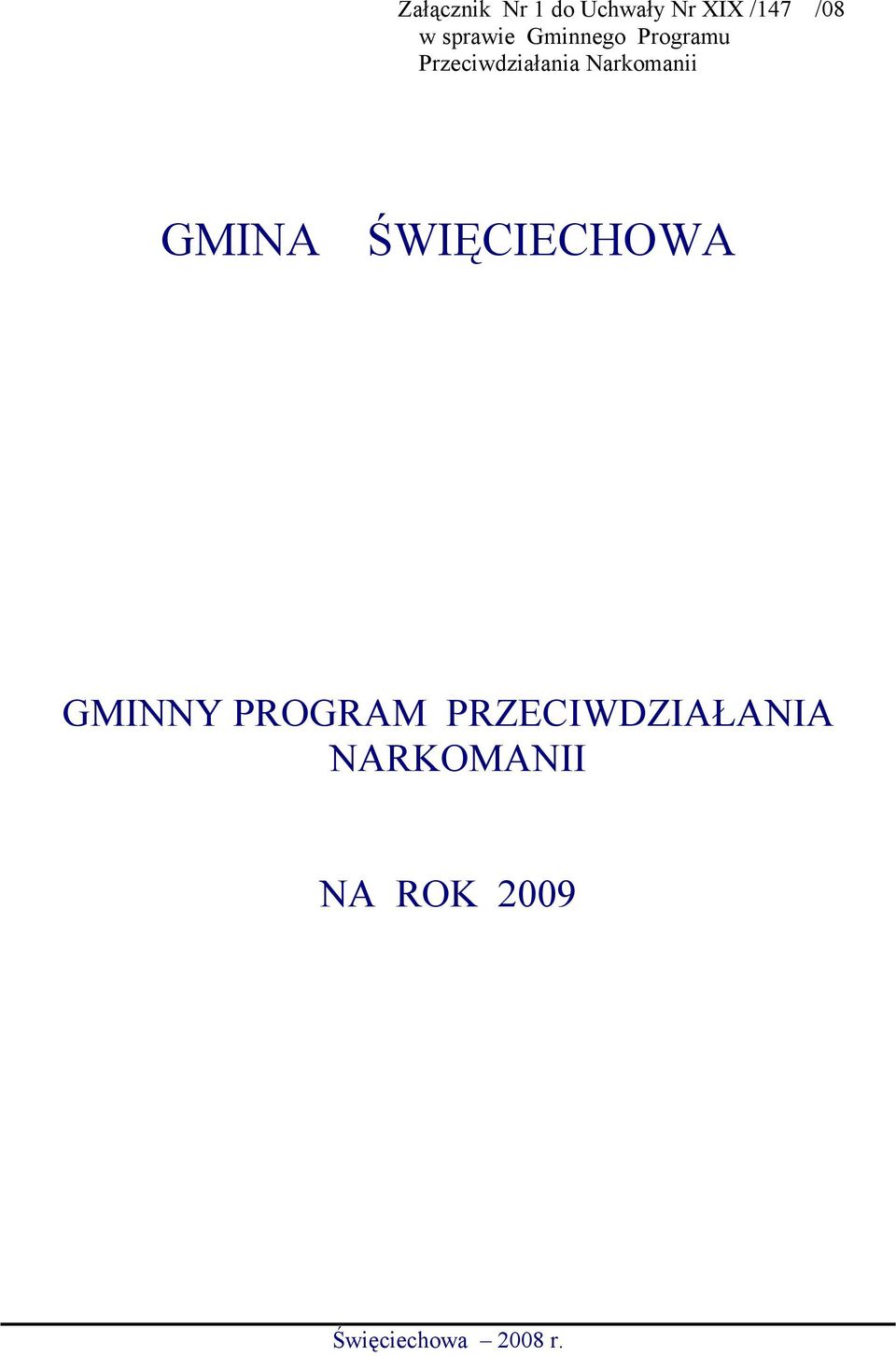 Załącznik Nr 1 do Uchwały Nr XIX /147 /08
w sprawie Gminnego Programu
Przeciwdziałania Narkomanii

GMINA ŚWIĘCIECHOWA

GMINNY PROGRAM PRZECIWDZIAŁANIA NARKOMANII

NA ROK 2009

Święciechowa – 2008 r.